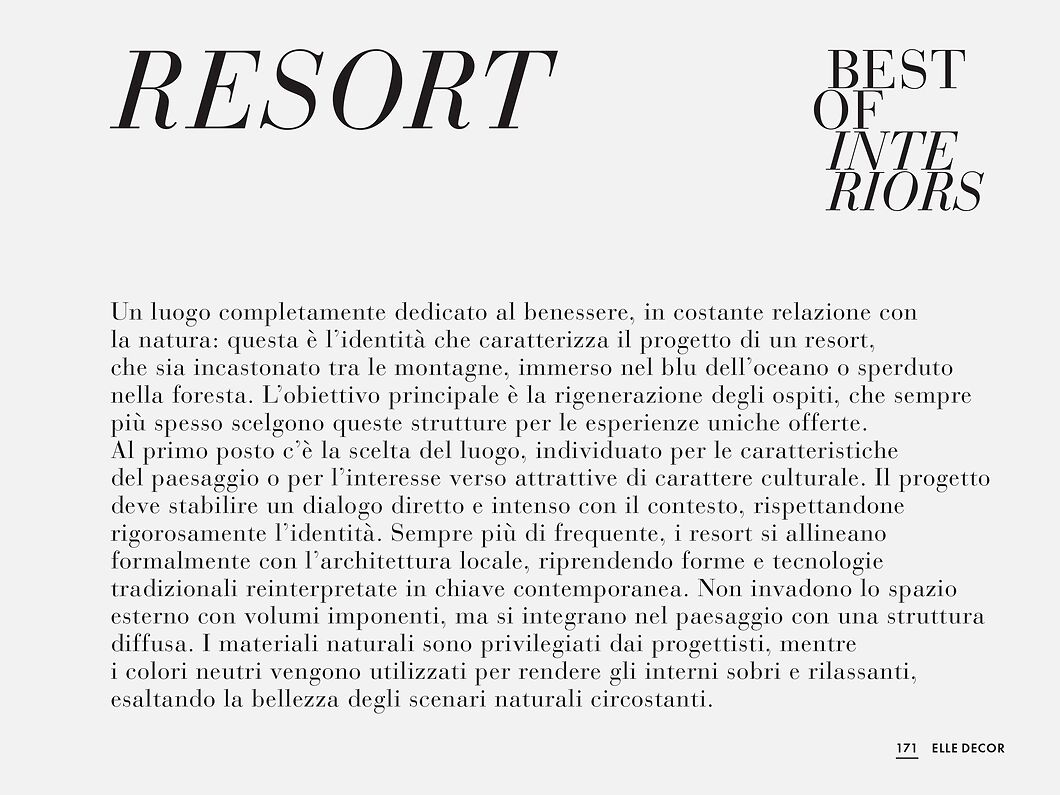 RESORT

BEST
OF
INTE
RIORS

Un luogo completamente dedicato al benessere, in costante relazione con la natura: questa è l'identità che caratterizza il progetto di un resort, che sia incastonato tra le montagne, immerso nel blu dell'oceano o sperduto nella foresta. L'obiettivo principale è la rigenerazione degli ospiti, che sempre più spesso scelgono queste strutture per le esperienze uniche offerte.
Al primo posto c'è la scelta del luogo, individuato per le caratteristiche del paesaggio o per l'interesse verso attrattive di carattere culturale. Il progetto deve stabilire un dialogo diretto e intenso con il contesto, rispettandone rigorosamente l'identità. Sempre più di frequente, i resort si allineano formalmente con l'architettura locale, riprendendo forme e tecnologie tradizionali reinterpretate in chiave contemporanea. Non invadono lo spazio esterno con volumi imponenti, ma si integrano nel paesaggio con una struttura diffusa. I materiali naturali sono privilegiati dai progettisti, mentre i colori neutri vengono utilizzati per rendere gli interni sobri e rilassanti, esaltando la bellezza degli scenari naturali circostanti.

171 ELLE DECOR